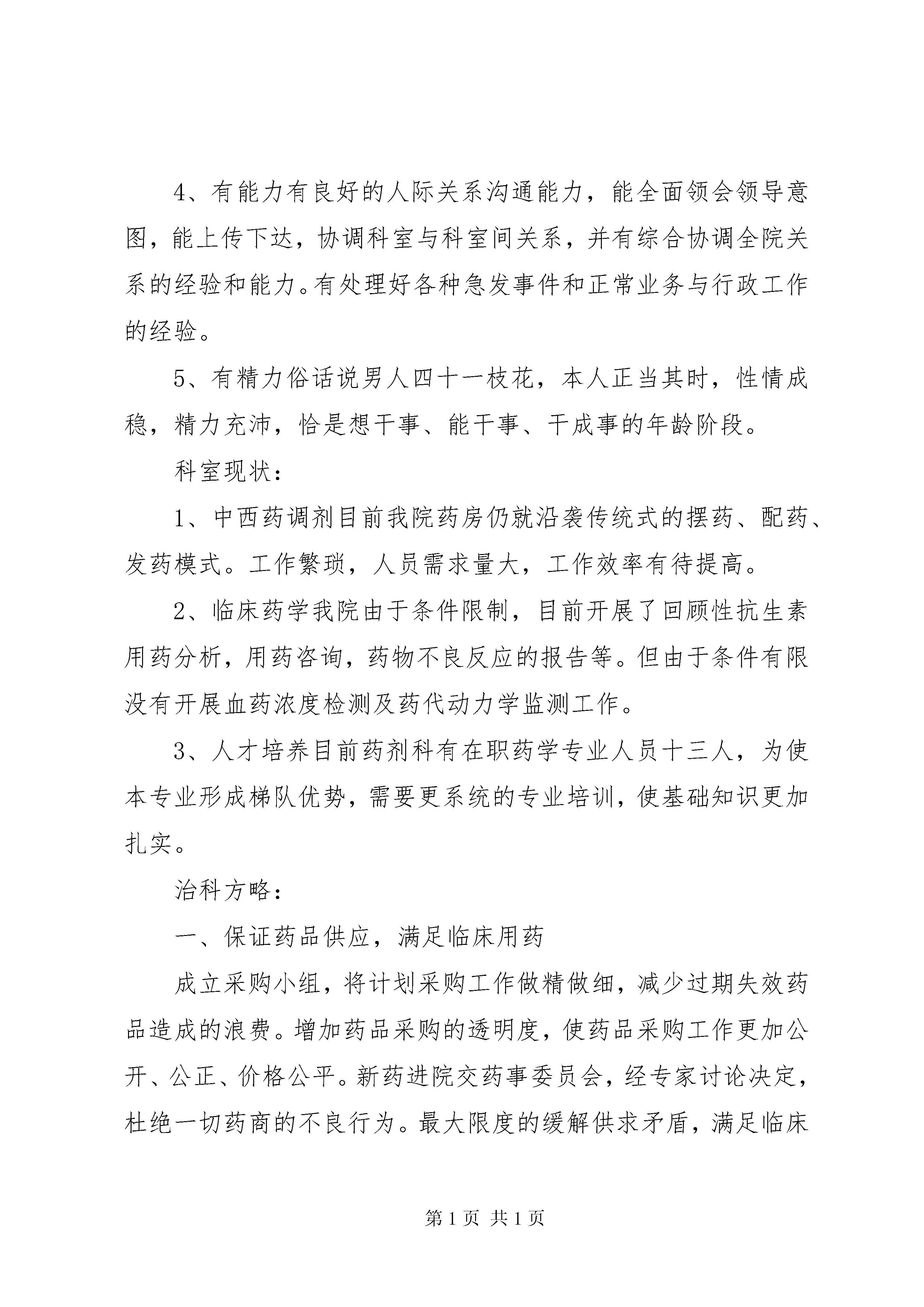 4、有能力有良好的人际关系沟通能力，能全面领会领导意图，能上传下达，协调科室与科室间关系，并有综合协调全院关系的经验和能力。有处理好各种急发事件和正常业务与行政工作的经验。

5、有精力俗话说男人四十一枝花，本人正当其时，性情成稳，精力充沛，恰是想干事、能干事、干成事的年龄阶段。

科室现状：

1、中西药调剂目前我院药房仍就沿袭传统式的摆药、配药、发药模式。工作繁琐，人员需求量大，工作效率有待提高。

2、临床药学我院由于条件限制，目前开展了回顾性抗生素用药分析，用药咨询，药物不良反应的报告等。但由于条件有限没有开展血药浓度检测及药代动力学监测工作。

3、人才培养目前药剂科有在职药学专业人员十三人，为使本专业形成梯队优势，需要更系统的专业培训，使基础知识更加扎实。

治科方略：

一、保证药品供应，满足临床用药

成立采购小组，将计划采购工作做精做细，减少过期失效药品造成的浪费。增加药品采购的透明度，使药品采购工作更加公开、公正、价格公平。新药进院交药事委员会，经专家讨论决定，杜绝一切药商的不良行为。最大限度的缓解供求矛盾，满足临床

第1页 共1页